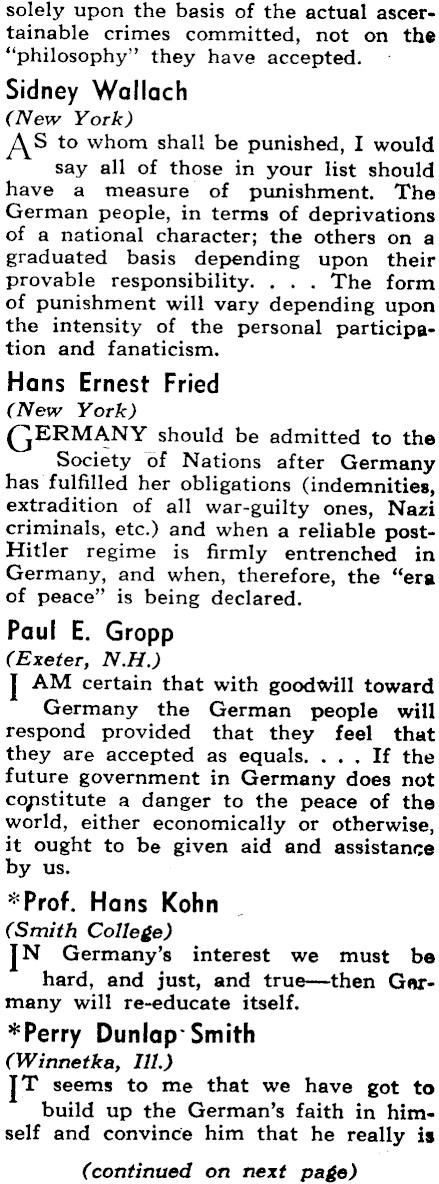 solely upon the basis of the actual ascertainable crimes committed, not on the "philosophy" they have accepted.

Sidney Wallach
(New York)

AS to whom shall be punished, I would say all of those in your list should have a measure of punishment. The German people, in terms of deprivations of a national character; the others on a graduated basis depending upon their provable responsibility. . . . The form of punishment will vary depending upon the intensity of the personal participation and fanaticism.

Hans Ernest Fried
(New York)

GERMANY should be admitted to the Society of Nations after Germany has fulfilled her obligations (indemnities, extradition of all war-guilty ones, Nazi criminals, etc.) and when a reliable post-Hitler regime is firmly entrenched in Germany, and when, therefore, the "era of peace" is being declared.

Paul E. Gropp
(Exeter, N.H.)

I AM certain that with goodwill toward Germany the German people will respond provided that they feel that they are accepted as equals. . . . If the future government in Germany does not constitute a danger to the peace of the world, either economically or otherwise, it ought to be given aid and assistance by us.

*Prof. Hans Kohn
(Smith College)

IN Germany's interest we must be hard, and just, and true—then Germany will re-educate itself.

*Perry Dunlap Smith
(Winnetka, Ill.)

IT seems to me that we have got to build up the German's faith in himself and convince him that he really is

(continued on next page)